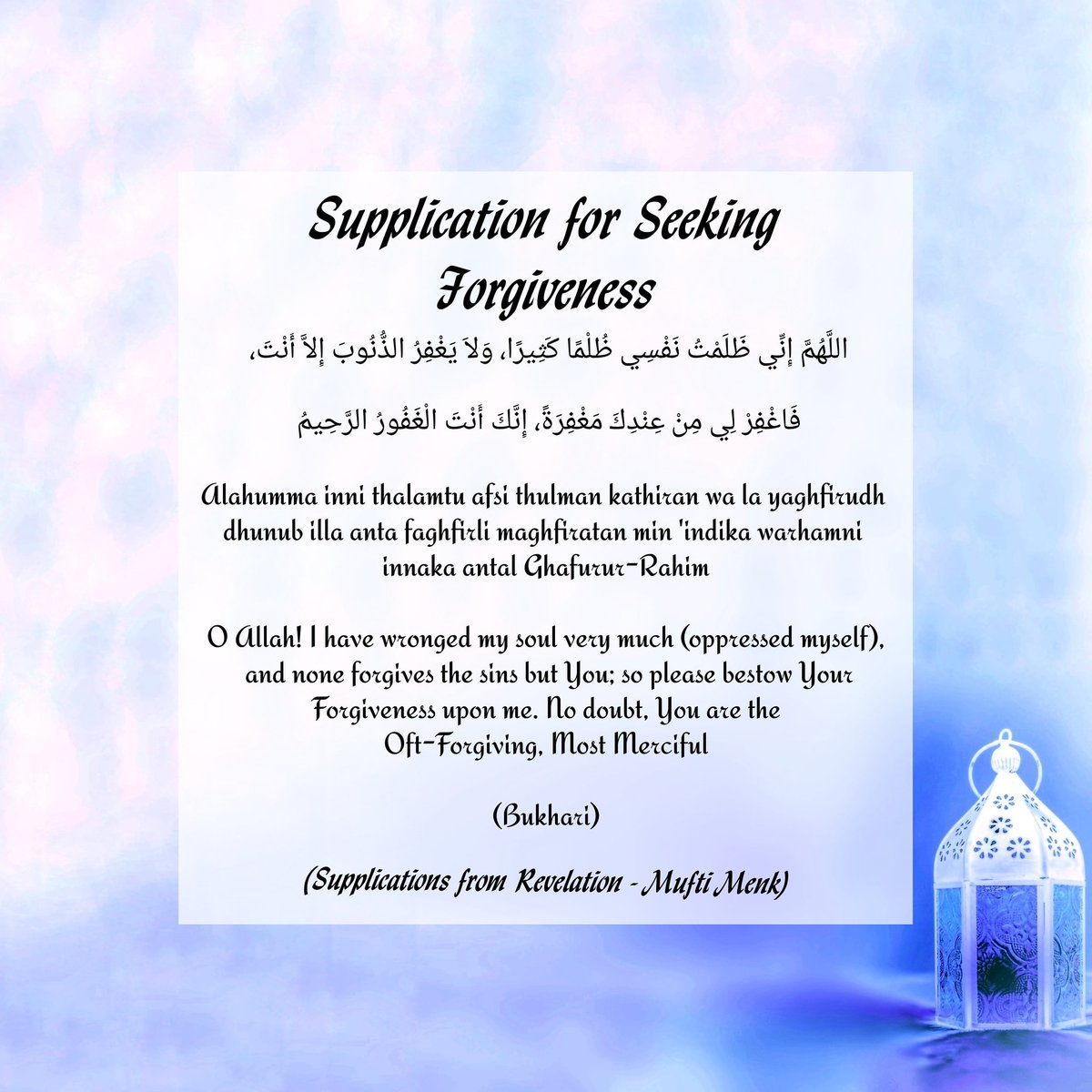 Supplication for Seeking Forgiveness

اللَّهُمَّ إِنِّي ظَلَمْتُ نَفْسِي ظُلْمًا كَثِيرًا، وَلاَ يَغْفِرُ الذُّنُوبَ إِلاَّ أَنْتَ،

فَاغْفِرْ لِي مِنْ عِنْدِكَ مَغْفِرَةً، إِنَّكَ أَنْتَ الْغَفُورُ الرَّحِيمُ

Alahumma inni thalamtu afsi thulman kathiran wa la yaghfirudh dhunub illa anta faghfirli maghfiratan min 'indika warhamni innaka antal Ghafurur-Rahim

O Allah! I have wronged my soul very much (oppressed myself), and none forgives the sins but You; so please bestow Your Forgiveness upon me. No doubt, You are the Oft-Forgiving, Most Merciful

(Bukhari)

(Supplications from Revelation - Mufti Menk)